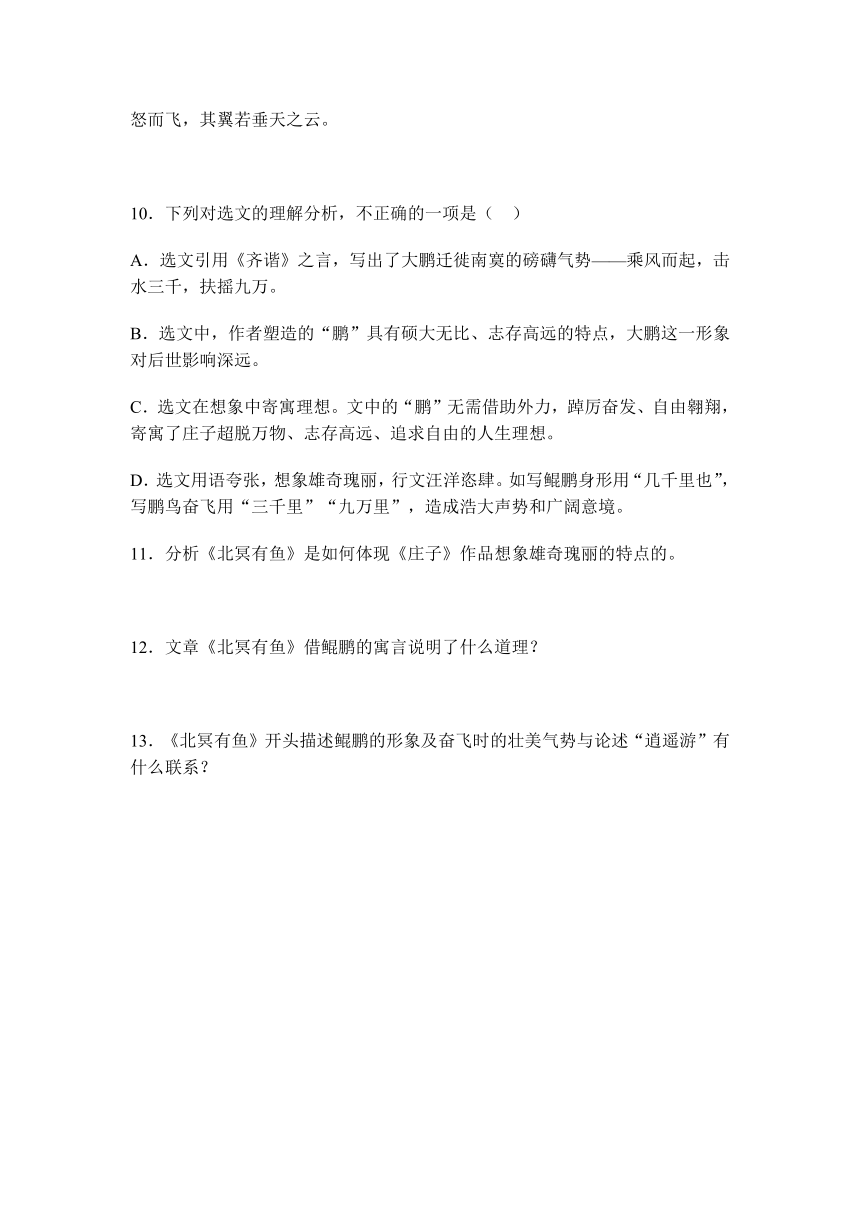 怒而飞，其翼若垂天之云。

10．下列对选文的理解分析，不正确的一项是（　）

A．选文引用《齐谐》之言，写出了大鹏迁徙南冥的磅礴气势——乘风而起，击水三千，扶摇九万。

B．选文中，作者塑造的“鹏”具有硕大无比、志存高远的特点，大鹏这一形象对后世影响深远。

C．选文在想象中寄寓理想。文中的“鹏”无需借助外力，踔厉奋发、自由翱翔，寄寓了庄子超脱万物、志存高远、追求自由的人生理想。

D．选文用语夸张，想象雄奇瑰丽，行文汪洋恣肆。如写鲲鹏身形用“几千里也”，写鹏鸟奋飞用“三千里”“九万里”，造成浩大声势和广阔意境。

11．分析《北冥有鱼》是如何体现《庄子》作品想象雄奇瑰丽的特点的。

12．文章《北冥有鱼》借鲲鹏的寓言说明了什么道理？

13．《北冥有鱼》开头描述鲲鹏的形象及奋飞时的壮美气势与论述“逍遥游”有什么联系？